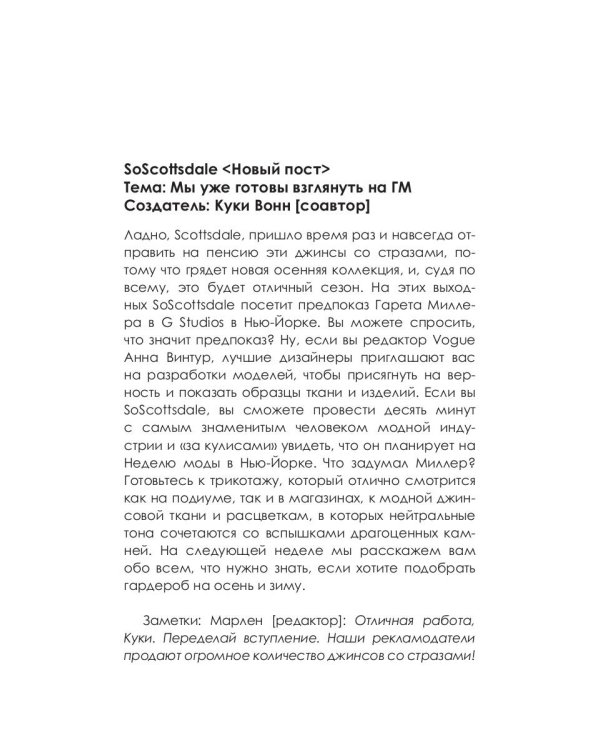 SoScottsdale <Новый пост>
Тема: Мы уже готовы взглянуть на ГМ
Создатель: Куки Вонн [соавтор]

Ладно, Scottsdale, пришло время раз и навсегда отправить на пенсию эти джинсы со стразами, потому что грядет новая осенняя коллекция, и, судя по всему, это будет отличный сезон. На этих выходных SoScottsdale посетит предпоказ Гарета Миллера в G Studios в Нью-Йорке. Вы можете спросить, что значит предпоказ? Ну, если вы редактор Vogue Анна Винтур, лучшие дизайнеры приглашают вас на разработки моделей, чтобы присягнуть на верность и показать образцы ткани и изделий. Если вы SoScottsdale, вы сможете провести десять минут с самым знаменитым человеком модной индустрии и «за кулисами» увидеть, что он планирует на Неделю моды в Нью-Йорке. Что задумал Миллер? Готовьтесь к трикотажу, который отлично смотрится как на подиуме, так и в магазинах, к модной джинсовой ткани и расцветкам, в которых нейтральные тона сочетаются со вспышками драгоценных камней. На следующей неделе мы расскажем вам обо всем, что нужно знать, если хотите подобрать гардероб на осень и зиму.

Заметки: Марлен [редактор]: Отличная работа, Куки. Переделай вступление. Наши рекламодатели продают огромное количество джинсов со стразами!